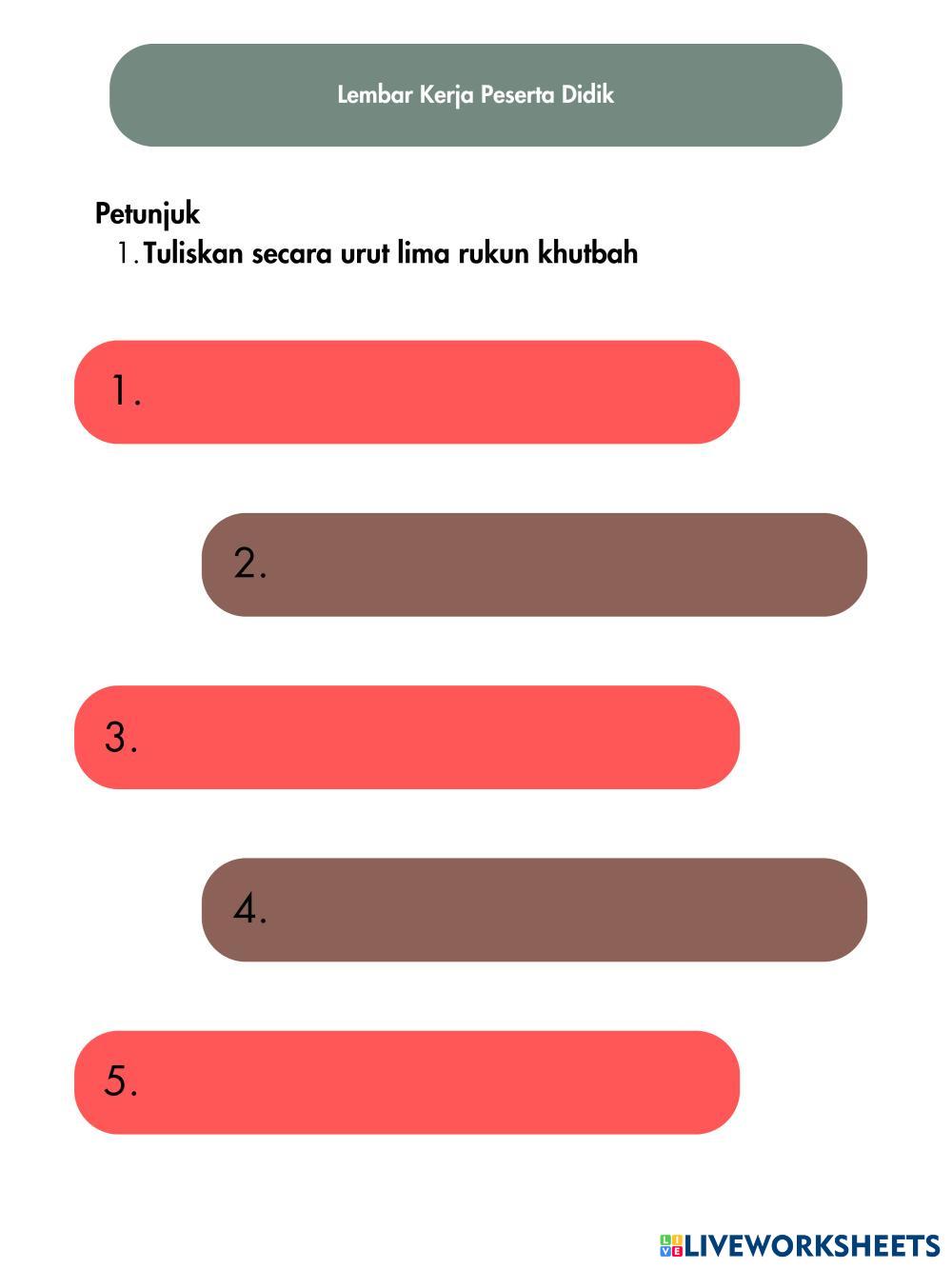 Lembar Kerja Peserta Didik

Petunjuk

1. Tuliskan secara urut lima rukun khutbah

1.

2.

3.

4.

5.

LIVEWORKSHEETS